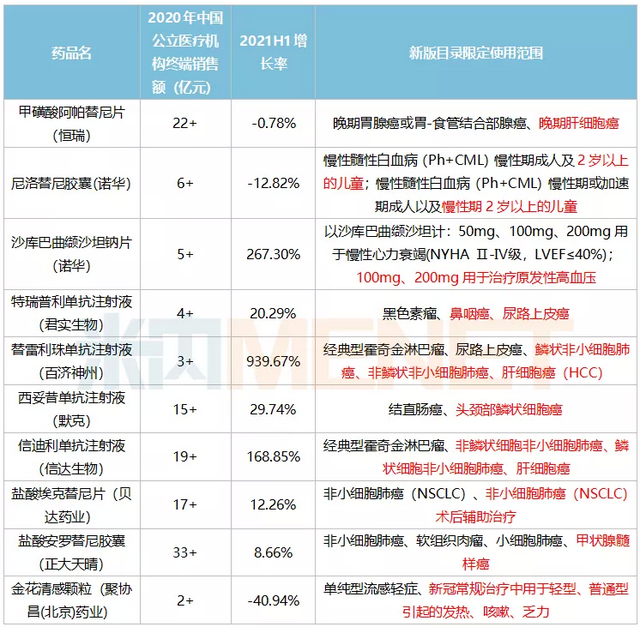 | 药品名 | 2020年中国公立医疗机构终端销售额（亿元） | 2021H1增长率 | 新版目录限定使用范围 |
|---|---|---|---|
| 甲磺酸阿帕替尼片（恒瑞） | 22+ | -0.78% | 晚期胃腺癌或胃-食管结合部腺癌、晚期肝细胞癌 |
| 尼洛替尼胶囊(诺华) | 6+ | -12.82% | 慢性髓性白血病（Ph+CML）慢性期成人及2岁以上的儿童；慢性髓性白血病（Ph+CML）慢性期或加速期成人以及慢性期2岁以上的儿童 |
| 沙库巴曲缬沙坦钠片（诺华） | 5+ | 267.30% | 以沙库巴曲缬沙坦计：50mg、100mg、200mg用于慢性心力衰竭(NYHA Ⅱ-Ⅳ级，LVEF≤40%)；100mg、200mg用于治疗原发性高血压 |
| 特瑞普利单抗注射液（君实生物） | 4+ | 20.29% | 黑色素瘤、鼻咽癌、尿路上皮癌 |
| 替雷利珠单抗注射液（百济神州） | 3+ | 939.67% | 经典型霍奇金淋巴瘤、尿路上皮癌、鳞状非小细胞肺癌、非鳞状非小细胞肺癌、肝细胞癌（HCC） |
| 西妥昔单抗注射液（默克） | 15+ | 29.74% | 结直肠癌、头颈部鳞状细胞癌 |
| 信迪利单抗注射液（信达生物） | 19+ | 168.85% | 经典型霍奇金淋巴瘤、非鳞状细胞非小细胞肺癌、鳞状细胞非小细胞肺癌、肝细胞癌 |
| 盐酸埃克替尼片（贝达药业） | 17+ | 12.26% | 非小细胞肺癌（NSCLC）、非小细胞肺癌（NSCLC）术后辅助治疗 |
| 盐酸安罗替尼胶囊（正大天晴） | 33+ | 8.66% | 非小细胞肺癌、软组织肉瘤、小细胞肺癌、甲状腺髓样癌 |
| 金花清感颗粒（聚协昌(北京)药业） | 2+ | -40.94% | 单纯型流感轻症、新冠常规治疗中用于轻型、普通型引起的发热、咳嗽、乏力 |

米内MENET